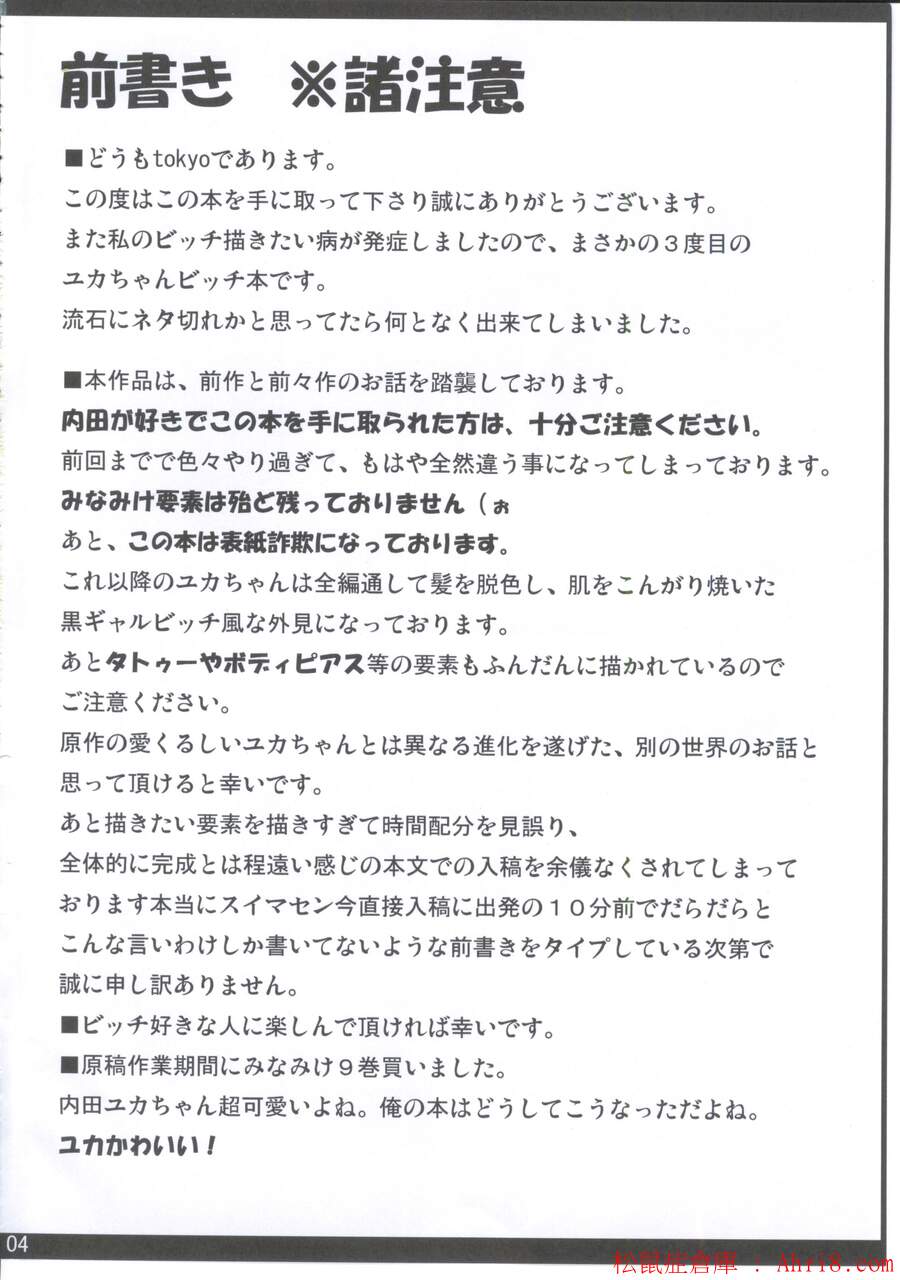 前書き　※諸注意

■どうもtokyoであります。
この度はこの本を手に取って下さり誠にありがとうございます。
また私のビッチ描きたい病が発症しましたので、まさかの３度目のユカちゃんビッチ本です。
流石にネタ切れかと思ってたら何となく出来てしまいました。

■本作品は、前作と前々作のお話を踏襲しております。
内田が好きでこの本を手に取られた方は、十分ご注意ください。
前回までで色々やり過ぎて、もはや全然違う事になってしまっております。
みなみけ要素は殆ど残っておりません（ぉ
あと、この本は表紙詐欺になっております。
これ以降のユカちゃんは全編通して髪を脱色し、肌をこんがり焼いた黒ギャルビッチ風な外見になっております。
あとタトゥーやボディピアス等の要素もふんだんに描かれているのでご注意ください。
原作の愛くるしいユカちゃんとは異なる進化を遂げた、別の世界のお話と思って頂けると幸いです。
あと描きたい要素を描きすぎて時間配分を見誤り、
全体的に完成とは程遠い感じの本文での入稿を余儀なくされてしまっております本当にスイマセン今直接入稿に出発の１０分前でだらだらとこんな言いわけしか書いてないような前書きをタイプしている次第で誠に申し訳ありません。
■ビッチ好きな人に楽しんで頂ければ幸いです。
■原稿作業期間にみなみけ９巻買いました。
内田ユカちゃん超可愛いよね。俺の本はどうしてこうなっただよね。
ユカかわいい！

04

松鼠症倉庫 ： Ahri8.com